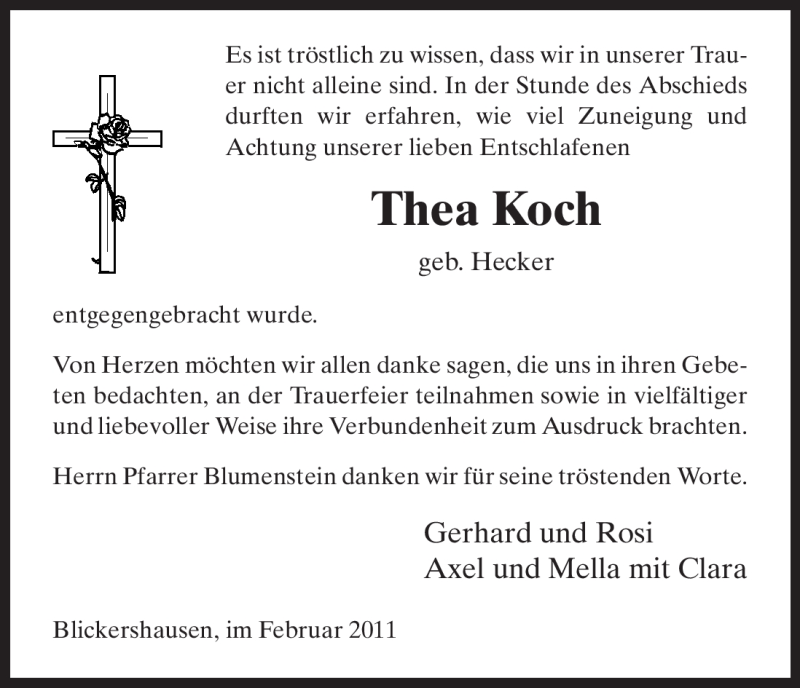 Es ist tröstlich zu wissen, dass wir in unserer Trauer nicht alleine sind. In der Stunde des Abschieds durften wir erfahren, wie viel Zuneigung und Achtung unserer lieben Entschlafenen

Thea Koch

geb. Hecker

entgegengebracht wurde.

Von Herzen möchten wir allen danke sagen, die uns in ihren Gebeten bedachten, an der Trauerfeier teilnahmen sowie in vielfältiger und liebevoller Weise ihre Verbundenheit zum Ausdruck brachten.

Herrn Pfarrer Blumenstein danken wir für seine tröstenden Worte.

Gerhard und Rosi
Axel und Mella mit Clara

Blickershausen, im Februar 2011